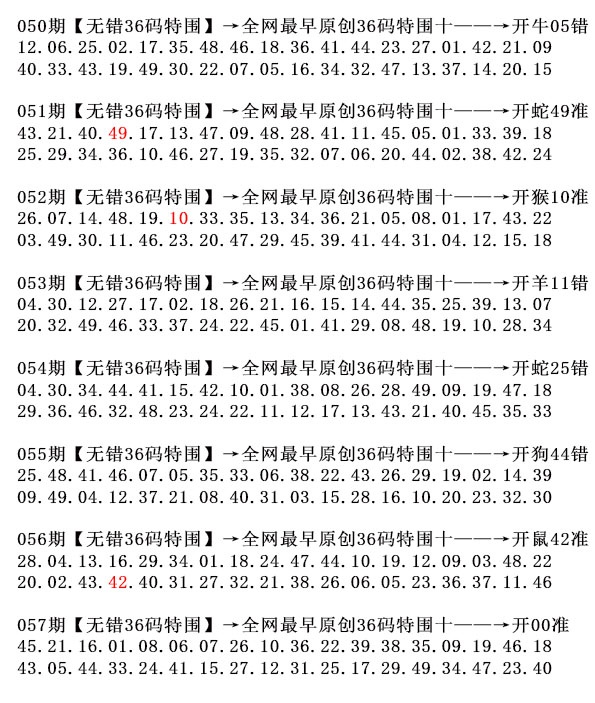 050期【无错36码特围】→全网最早原创36码特围十——→开牛05错
12.06.25.02.17.35.48.46.18.36.41.44.23.27.01.42.21.09
40.33.43.19.49.30.22.07.05.16.34.32.47.13.37.14.20.15

051期【无错36码特围】→全网最早原创36码特围十——→开蛇49准
43.21.40.49.17.13.47.09.48.28.41.11.45.05.01.33.39.18
25.29.34.36.10.46.27.19.35.32.07.06.20.44.02.38.42.24

052期【无错36码特围】→全网最早原创36码特围十——→开猴10准
26.07.14.48.19.10.33.35.13.34.36.21.05.08.01.17.43.22
03.49.30.11.46.23.20.47.29.45.39.41.44.31.04.12.15.18

053期【无错36码特围】→全网最早原创36码特围十——→开羊11错
04.30.12.27.17.02.18.26.21.16.15.14.44.35.25.39.13.07
20.32.49.46.33.37.24.22.45.01.41.29.08.48.19.10.28.34

054期【无错36码特围】→全网最早原创36码特围十——→开蛇25错
04.30.34.44.41.15.42.10.01.38.08.26.28.49.09.19.47.18
29.36.46.32.48.23.24.22.11.12.17.13.43.21.40.45.35.33

055期【无错36码特围】→全网最早原创36码特围十——→开狗44错
25.48.41.46.07.05.35.33.06.38.22.43.26.29.19.02.14.39
09.49.04.12.37.21.08.40.31.03.15.28.16.10.20.23.32.30

056期【无错36码特围】→全网最早原创36码特围十——→开鼠42准
28.04.13.16.29.34.01.18.24.47.44.10.19.12.09.03.48.22
20.02.43.42.40.31.27.32.21.38.26.06.05.23.36.37.11.46

057期【无错36码特围】→全网最早原创36码特围十——→开00准
45.21.16.01.08.06.07.26.10.36.22.39.38.35.09.19.46.18
43.05.44.33.24.41.15.27.12.31.25.17.29.49.34.47.23.40